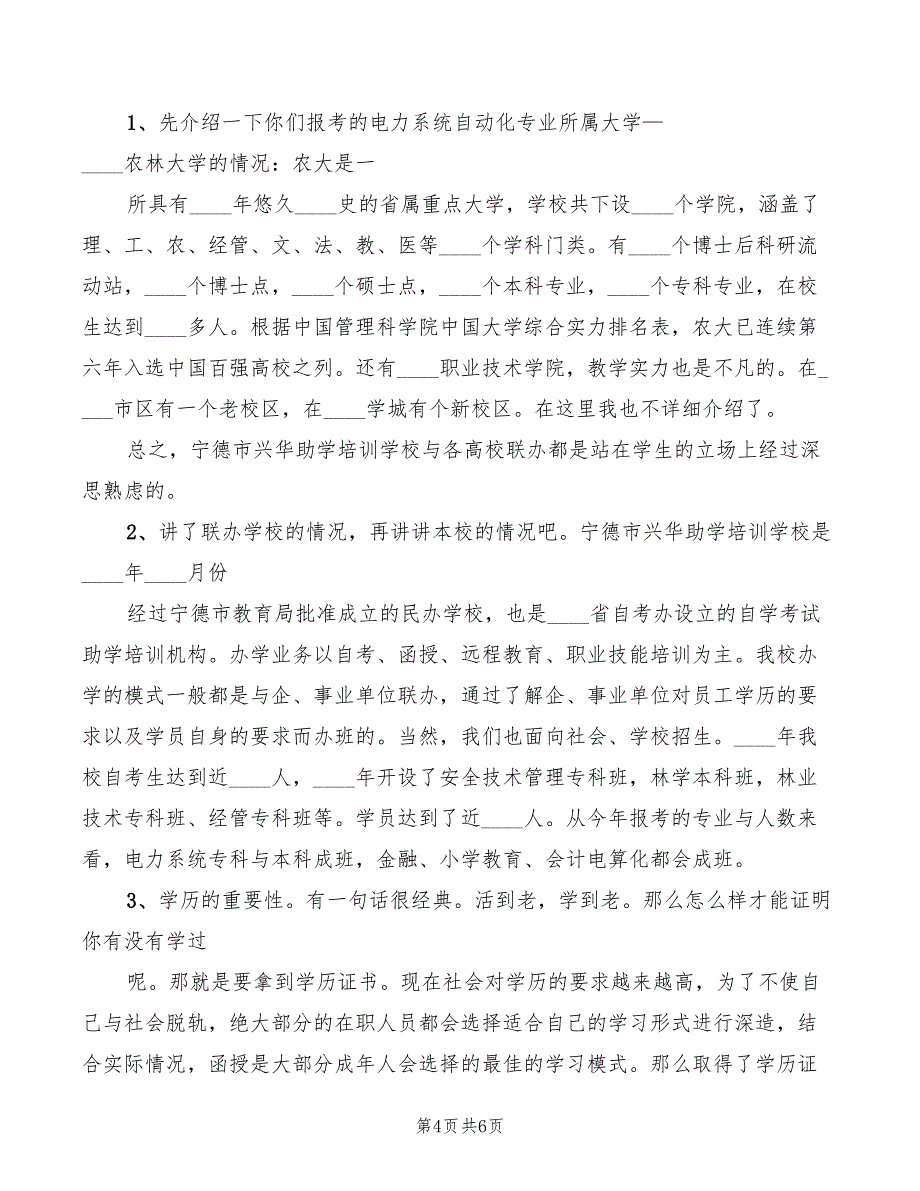 1、先介绍一下你们报考的电力系统自动化专业所属大学—____农林大学的情况：农大是一

所具有____年悠久____史的省属重点大学，学校共下设____个学院，涵盖了理、工、农、经管、文、法、教、医等____个学科门类。有____个博士后科研流动站，____个博士点，____个硕士点，____个本科专业，____个专科专业，在校生达到____多人。根据中国管理科学院中国大学综合实力排名表，农大已连续第六年入选中国百强高校之列。还有____职业技术学院，教学实力也是不凡的。在____市区有一个老校区，在____学城有个新校区。在这里我也不详细介绍了。

总之，宁德市兴华助学培训学校与各高校联办都是站在学生的立场上经过深思熟虑的。

2、讲了联办学校的情况，再讲讲本校的情况吧。宁德市兴华助学培训学校是____年____月份

经过宁德市教育局批准成立的民办学校，也是____省自考办设立的自学考试助学培训机构。办学业务以自考、函授、远程教育、职业技能培训为主。我校办学的模式一般都是与企、事业单位联办，通过了解企、事业单位对员工学历的要求以及学员自身的要求而办班的。当然，我们也面向社会、学校招生。____年我校自考生达到近____人，____年开设了安全技术管理专科班，林学本科班，林业技术专科班、经管专科班等。学员达到了近____人。从今年报考的专业与人数来看，电力系统专科与本科成班，金融、小学教育、会计电算化都会成班。

3、学历的重要性。有一句话很经典。活到老，学到老。那么怎么样才能证明你有没有学过

呢。那就是要拿到学历证书。现在社会对学历的要求越来越高，为了不使自己与社会脱轨，绝大部分的在职人员都会选择适合自己的学习形式进行深造，结合实际情况，函授是大部分成年人会选择的最佳的学习模式。那么取得了学历证

第4页 共6页